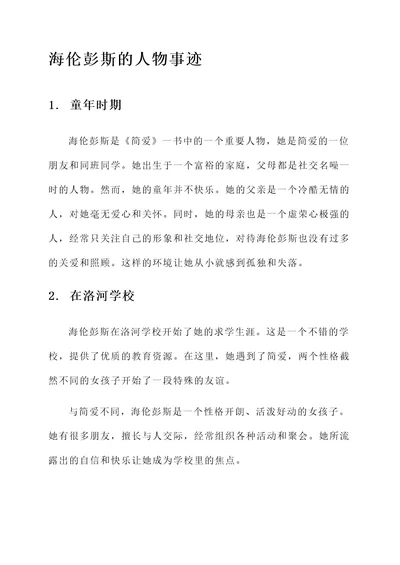 海伦彭斯的人物事迹

1. 童年时期

海伦彭斯是《简爱》一书中的一个重要人物，她是简爱的一位朋友和同班同学。她出生于一个富裕的家庭，父母都是社交名噪一时的人物。然而，她的童年并不快乐。她的父亲是一个冷酷无情的人，对她毫无爱心和关怀。同时，她的母亲也是一个虚荣心极强的人，经常只关注自己的形象和社交地位，对待海伦彭斯也没有过多的关爱和照顾。这样的环境让她从小就感到孤独和失落。

2. 在洛河学校

海伦彭斯在洛河学校开始了她的求学生涯。这是一个不错的学校，提供了优质的教育资源。在这里，她遇到了简爱，两个性格截然不同的女孩子开始了一段特殊的友谊。

与简爱不同，海伦彭斯是一个性格开朗、活泼好动的女孩子。她有很多朋友，擅长与人交际，经常组织各种活动和聚会。她所流露出的自信和快乐让她成为学校里的焦点。